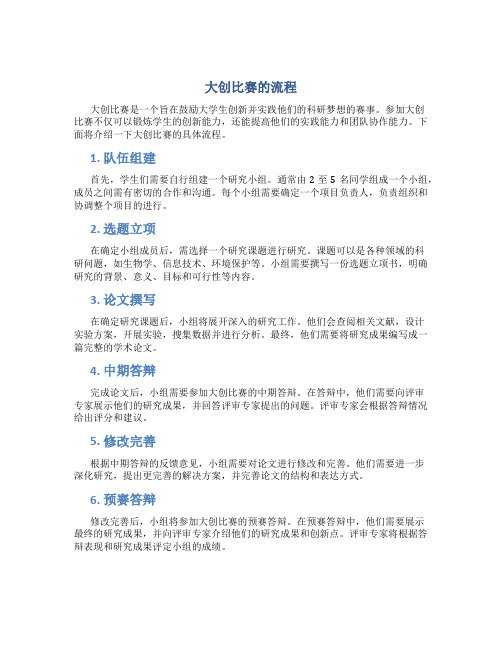 大创比赛的流程

大创比赛是一个旨在鼓励大学生创新并实践他们的科研梦想的赛事。参加大创比赛不仅可以锻炼学生的创新能力，还能提高他们的实践能力和团队协作能力。下面将介绍一下大创比赛的具体流程。

1. 队伍组建

首先，学生们需要自行组建一个研究小组。通常由 2 至 5 名同学组成一个小组，成员之间需有密切的合作和沟通。每个小组需要确定一个项目负责人，负责组织和协调整个项目的进行。

2. 选题立项

在确定小组成员后，需选择一个研究课题进行研究。课题可以是各种领域的科研问题，如生物学、信息技术、环境保护等。小组需要撰写一份选题立项书，明确研究的背景、意义、目标和可行性等内容。

3. 论文撰写

在确定研究课题后，小组将展开深入的研究工作。他们会查阅相关文献，设计实验方案，开展实验，搜集数据并进行分析。最终，他们需要将研究成果编写成一篇完整的学术论文。

4. 中期答辩

完成论文后，小组需要参加大创比赛的中期答辩。在答辩中，他们需要向评审专家展示他们的研究成果，并回答评审专家提出的问题。评审专家会根据答辩情况给出评分和建议。

5. 修改完善

根据中期答辩的反馈意见，小组需要对论文进行修改和完善。他们需要进一步深化研究，提出更完善的解决方案，并完善论文的结构和表达方式。

6. 预赛答辩

修改完善后，小组将参加大创比赛的预赛答辩。在预赛答辩中，他们需要展示最终的研究成果，并向评审专家介绍他们的研究成果和创新点。评审专家将根据答辩表现和研究成果评定小组的成绩。